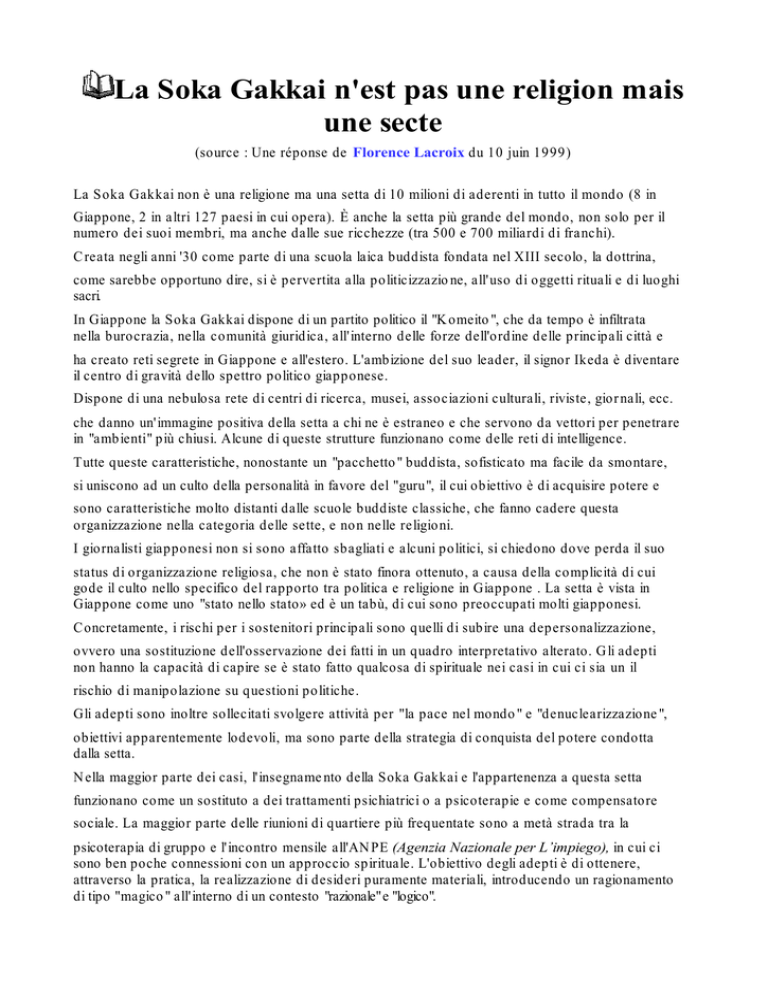 La Soka Gakkai n'est pas une religion mais une secte

(source : Une réponse de Florence Lacroix du 10 juin 1999)

La Soka Gakkai non è una religione ma una setta di 10 milioni di aderenti in tutto il mondo (8 in Giappone, 2 in altri 127 paesi in cui opera). È anche la setta più grande del mondo, non solo per il numero dei suoi membri, ma anche dalle sue ricchezze (tra 500 e 700 miliardi di franchi).

Creata negli anni '30 come parte di una scuola laica buddista fondata nel XIII secolo, la dottrina, come sarebbe opportuno dire, si è pervertita alla politicizzazione, all'uso di oggetti rituali e di luoghi sacri.

In Giappone la Soka Gakkai dispone di un partito politico il "Komeito", che da tempo è infiltrata nella burocrazia, nella comunità giuridica, all'interno delle forze dell'ordine delle principali città e ha creato reti segrete in Giappone e all'estero. L'ambizione del suo leader, il signor Ikeda è diventare il centro di gravità dello spettro politico giapponese.

Dispone di una nebulosa rete di centri di ricerca, musei, associazioni culturali, riviste, giornali, ecc. che danno un'immagine positiva della setta a chi ne è estraneo e che servono da vettori per penetrare in "ambienti" più chiusi. Alcune di queste strutture funzionano come delle reti di intelligence.

Tutte queste caratteristiche, nonostante un "pacchetto" buddista, sofisticato ma facile da smontare, si uniscono ad un culto della personalità in favore del "guru", il cui obiettivo è di acquisire potere e sono caratteristiche molto distanti dalle scuole buddiste classiche, che fanno cadere questa organizzazione nella categoria delle sette, e non nelle religioni.

I giornalisti giapponesi non si sono affatto sbagliati e alcuni politici, si chiedono dove perda il suo status di organizzazione religiosa, che non è stato finora ottenuto, a causa della complicità di cui gode il culto nello specifico del rapporto tra politica e religione in Giappone . La setta è vista in Giappone come uno "stato nello stato» ed è un tabù, di cui sono preoccupati molti giapponesi.

Concretamente, i rischi per i sostenitori principali sono quelli di subire una depersonalizzazione, ovvero una sostituzione dell'osservazione dei fatti in un quadro interpretativo alterato. Gli adepti non hanno la capacità di capire se è stato fatto qualcosa di spirituale nei casi in cui ci sia un il rischio di manipolazione su questioni politiche.

Gli adepti sono inoltre sollecitati svolgere attività per "la pace nel mondo" e "denuclearizzazione", obiettivi apparentemente lodevoli, ma sono parte della strategia di conquista del potere condotta dalla setta.

Nella maggior parte dei casi, l'insegnamento della Soka Gakkai e l'appartenenza a questa setta funzionano come un sostituto a dei trattamenti psichiatrici o a psicoterapie e come compensatore sociale. La maggior parte delle riunioni di quartiere più frequentate sono a metà strada tra la psicoterapia di gruppo e l'incontro mensile all'ANPE (Agenzia Nazionale per L'impiego), in cui ci sono ben poche connessioni con un approccio spirituale. L'obiettivo degli adepti è di ottenere, attraverso la pratica, la realizzazione di desideri puramente materiali, introducendo un ragionamento di tipo "magico" all'interno di un contesto "razionale" e "logico".